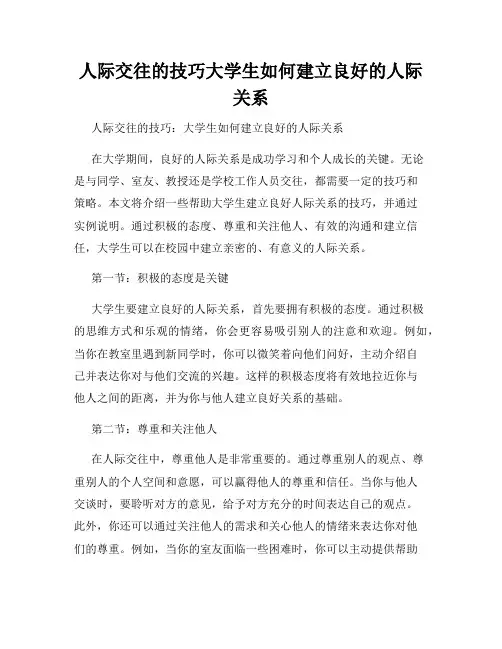 人际交往的技巧大学生如何建立良好的人际关系

人际交往的技巧：大学生如何建立良好的人际关系

在大学期间，良好的人际关系是成功学习和个人成长的关键。无论是与同学、室友、教授还是学校工作人员交往，都需要一定的技巧和策略。本文将介绍一些帮助大学生建立良好人际关系的技巧，并通过实例说明。通过积极的态度、尊重和关注他人、有效的沟通和建立信任，大学生可以在校园中建立亲密的、有意义的人际关系。

第一节：积极的态度是关键

大学生要建立良好的人际关系，首先要拥有积极的态度。通过积极的思维方式和乐观的情绪，你会更容易吸引别人的注意和欢迎。例如，当你在教室里遇到新同学时，你可以微笑着向他们问好，主动介绍自己并表达你对与他们交流的兴趣。这样的积极态度将有效地拉近你与他人之间的距离，并为你与他人建立良好关系的基础。

第二节：尊重和关注他人

在人际交往中，尊重他人是非常重要的。通过尊重别人的观点、尊重别人的个人空间和意愿，可以赢得他人的尊重和信任。当你与他人交谈时，要聆听对方的意见，给予对方充分的时间表达自己的观点。此外，你还可以通过关注他人的需求和关心他人的情绪来表达你对他们的尊重。例如，当你的室友面临一些困难时，你可以主动提供帮助